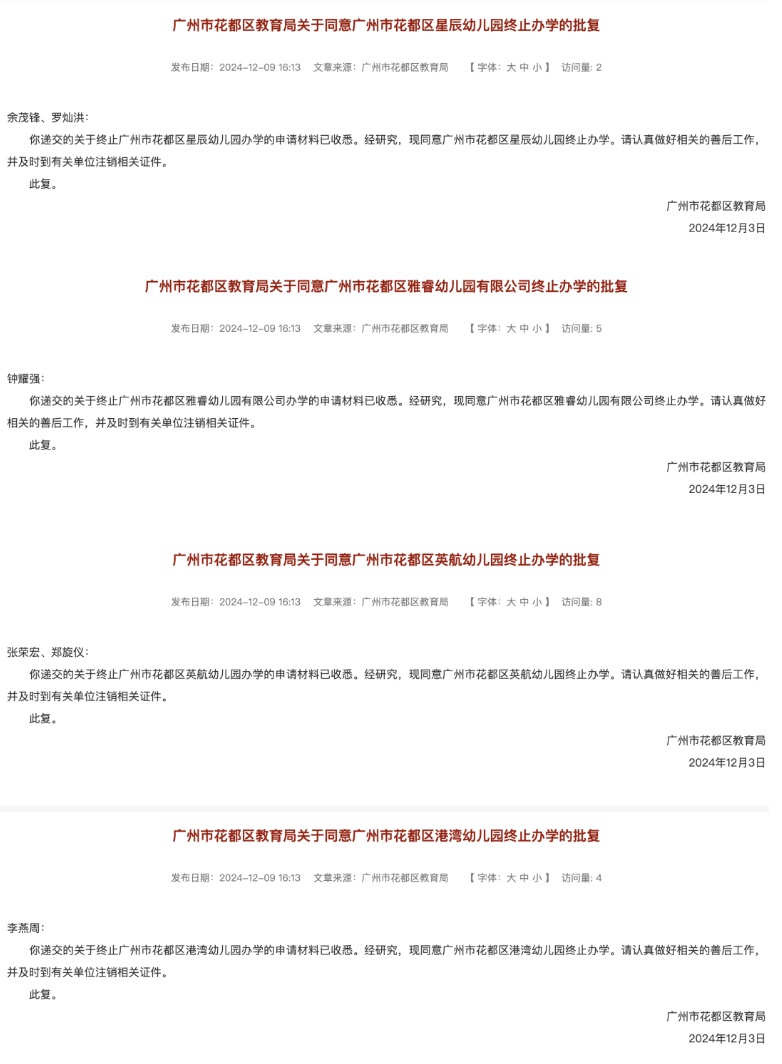 广州市花都区教育局关于同意广州市花都区星辰幼儿园终止办学的批复

发布日期：2024-12-09 16:13　文章来源：广州市花都区教育局　【 字体：大 中 小 】 访问量：2

余茂锋、罗灿洪：

你递交的关于终止广州市花都区星辰幼儿园办学的申请材料已收悉。经研究，现同意广州市花都区星辰幼儿园终止办学。请认真做好相关的善后工作，并及时到有关单位注销相关证件。

此复。

广州市花都区教育局

2024年12月3日

广州市花都区教育局关于同意广州市花都区雅睿幼儿园有限公司终止办学的批复

发布日期：2024-12-09 16:13　文章来源：广州市花都区教育局　【 字体：大 中 小 】 访问量：5

钟耀强：

你递交的关于终止广州市花都区雅睿幼儿园有限公司办学的申请材料已收悉。经研究，现同意广州市花都区雅睿幼儿园有限公司终止办学。请认真做好相关的善后工作，并及时到有关单位注销相关证件。

此复。

广州市花都区教育局

2024年12月3日

广州市花都区教育局关于同意广州市花都区英航幼儿园终止办学的批复

发布日期：2024-12-09 16:13　文章来源：广州市花都区教育局　【 字体：大 中 小 】 访问量：8

张荣宏、郑旋仪：

你递交的关于终止广州市花都区英航幼儿园办学的申请材料已收悉。经研究，现同意广州市花都区英航幼儿园终止办学。请认真做好相关的善后工作，并及时到有关单位注销相关证件。

此复。

广州市花都区教育局

2024年12月3日

广州市花都区教育局关于同意广州市花都区港湾幼儿园终止办学的批复

发布日期：2024-12-09 16:13　文章来源：广州市花都区教育局　【 字体：大 中 小 】 访问量：4

李燕周：

你递交的关于终止广州市花都区港湾幼儿园办学的申请材料已收悉。经研究，现同意广州市花都区港湾幼儿园终止办学。请认真做好相关的善后工作，并及时到有关单位注销相关证件。

此复。

广州市花都区教育局

2024年12月3日